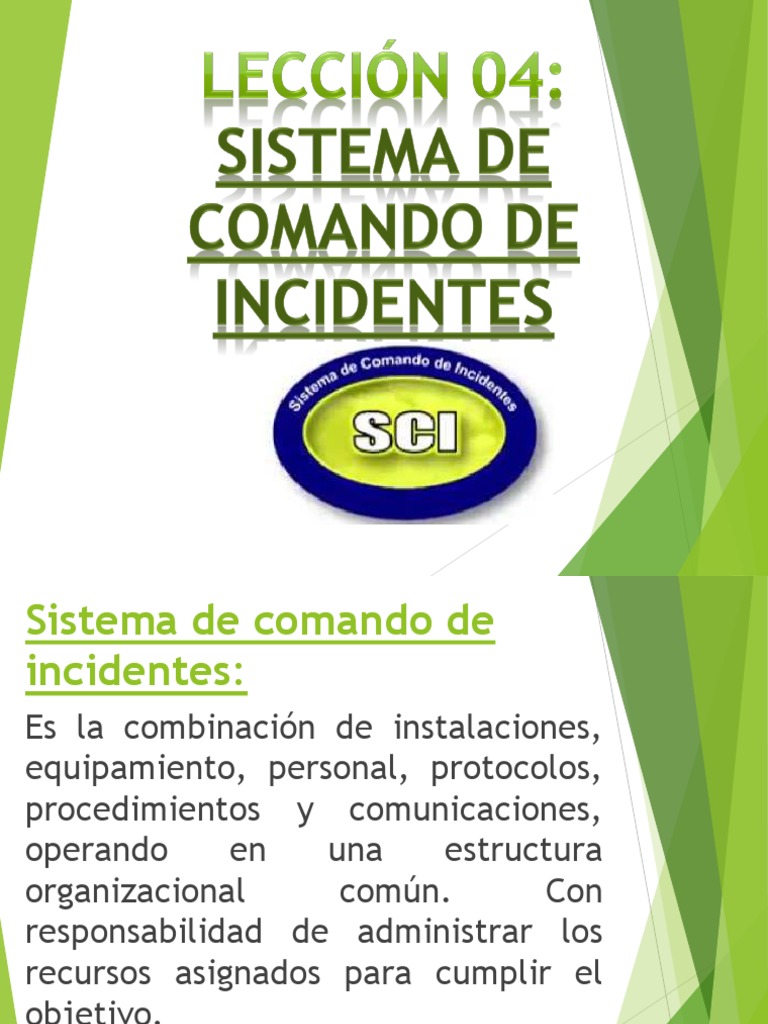 LECCIÓN 04: SISTEMA DE COMANDO DE INCIDENTES

Sistema de Comando de Incidentes

SCI

Sistema de comando de incidentes:

Es la combinación de instalaciones, equipamiento, personal, protocolos, procedimientos y comunicaciones, operando en una estructura organizacional común. Con responsabilidad de administrar los recursos asignados para cumplir el objetivo.